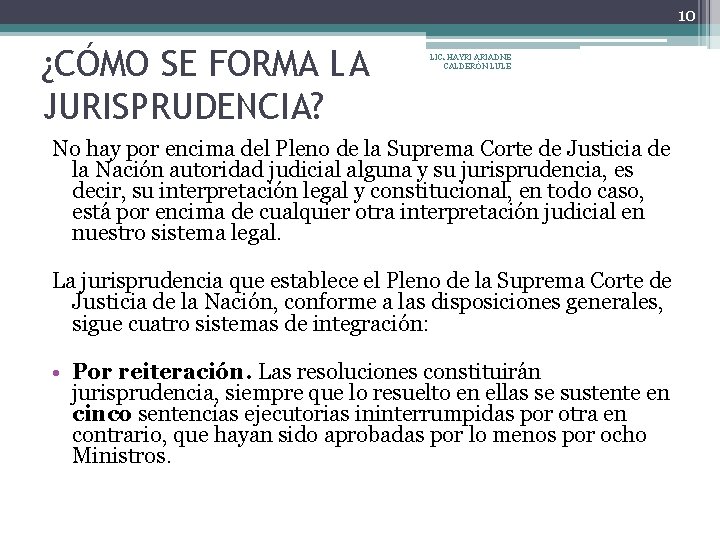 10

¿CÓMO SE FORMA LA JURISPRUDENCIA?

LIC. HAYRI ARIADNE CALDERÓN LULE

No hay por encima del Pleno de la Suprema Corte de Justicia de la Nación autoridad judicial alguna y su jurisprudencia, es decir, su interpretación legal y constitucional, en todo caso, está por encima de cualquier otra interpretación judicial en nuestro sistema legal.

La jurisprudencia que establece el Pleno de la Suprema Corte de Justicia de la Nación, conforme a las disposiciones generales, sigue cuatro sistemas de integración:

• Por reiteración. Las resoluciones constituirán jurisprudencia, siempre que lo resuelto en ellas se sustente en cinco sentencias ejecutorias ininterrumpidas por otra en contrario, que hayan sido aprobadas por lo menos por ocho Ministros.